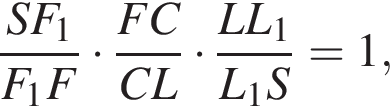 $\frac{SF_1}{F_1F} \cdot \frac{FC}{CL} \cdot \frac{LL_1}{L_1S} = 1,$